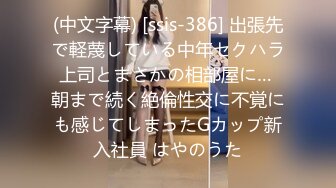 (中文字幕) [ssis-386] 出張先で軽蔑している中年セクハラ上司とまさかの相部屋に… 朝まで続く絶倫性交に不覚にも感じてしまったGカップ新入社員 はやのうた